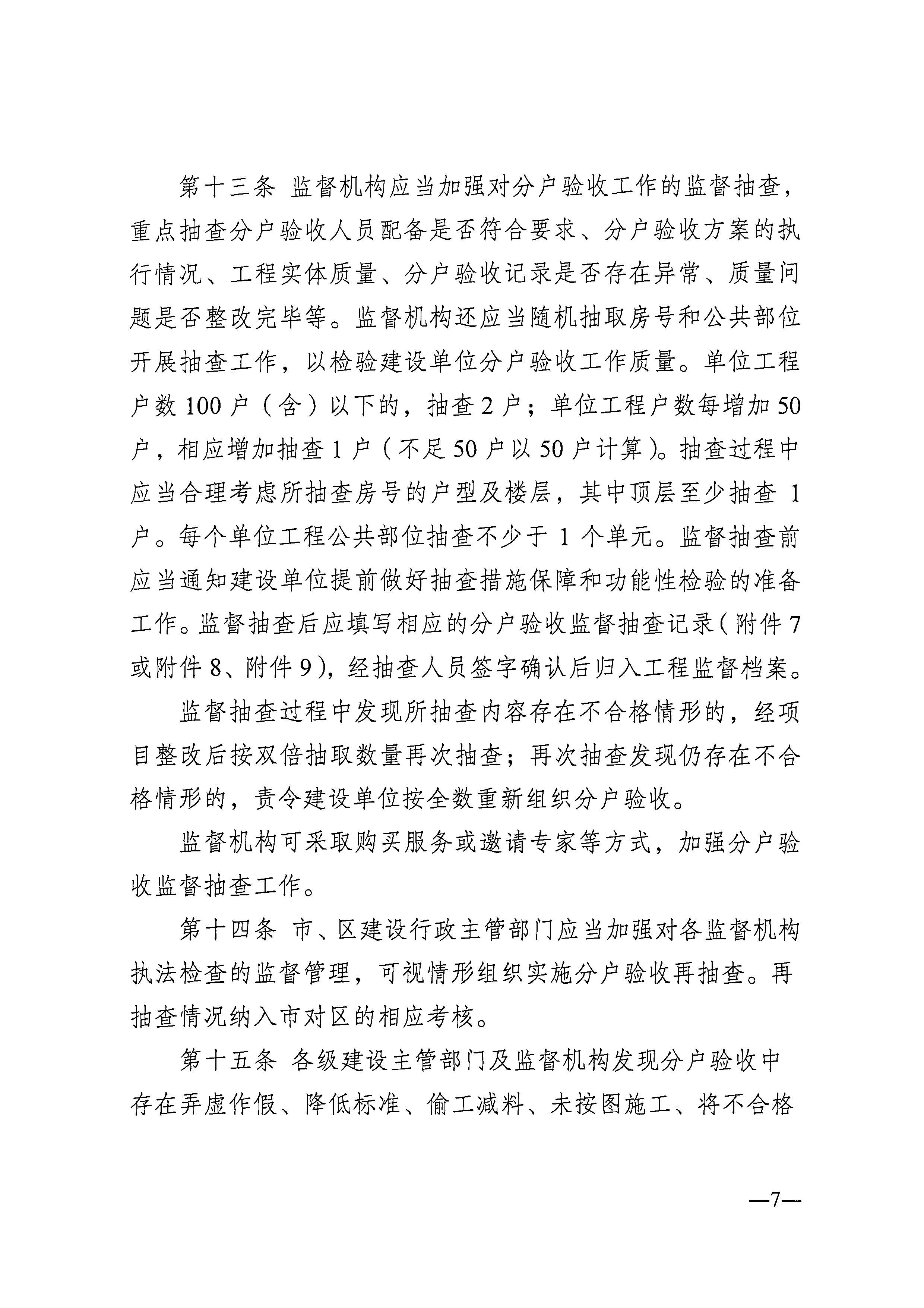 第十三条 监督机构应当加强对分户验收工作的监督抽查，重点抽查分户验收人员配备是否符合要求、分户验收方案的执行情况、工程实体质量、分户验收记录是否存在异常、质量问题是否整改完毕等。监督机构还应当随机抽取房号和公共部位开展抽查工作，以检验建设单位分户验收工作质量。单位工程户数 100 户（含）以下的，抽查 2 户；单位工程户数每增加 50 户，相应增加抽查 1 户（不足 50 户以 50 户计算）。抽查过程中应当合理考虑所抽查房号的户型及楼层，其中顶层至少抽查 1 户。每个单位工程公共部位抽查不少于 1 个单元。监督抽查前应当通知建设单位提前做好抽查措施保障和功能性检验的准备工作。监督抽查后应填写相应的分户验收监督抽查记录（附件 7 或附件 8、附件 9），经抽查人员签字确认后归入工程监督档案。

监督抽查过程中发现所抽查内容存在不合格情形的，经项目整改后按双倍抽取数量再次抽查；再次抽查发现仍存在不合格情形的，责令建设单位按全数重新组织分户验收。

监督机构可采取购买服务或邀请专家等方式，加强分户验收监督抽查工作。

第十四条 市、区建设行政主管部门应当加强对各监督机构执法检查的监督管理，可视情形组织实施分户验收再抽查。再抽查情况纳入市对区的相应考核。

第十五条 各级建设主管部门及监督机构发现分户验收中存在弄虚作假、降低标准、偷工减料、未按图施工、将不合格

—7—